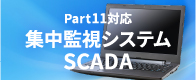 Part11対応
集中監視システム
SCADA